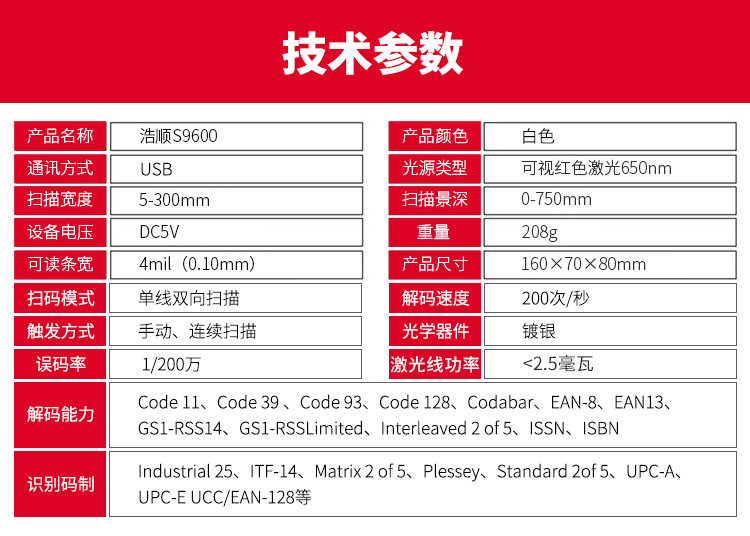 技术参数

| 产品名称 | 浩顺S9600 | 产品颜色 | 白色 |
|---|---|---|---|
| 通讯方式 | USB | 光源类型 | 可视红色激光650nm |
| 扫描宽度 | 5-300mm | 扫描景深 | 0-750mm |
| 设备电压 | DC5V | 重量 | 208g |
| 可读条宽 | 4mil（0.10mm） | 产品尺寸 | 160×70×80mm |
| 扫码模式 | 单线双向扫描 | 解码速度 | 200次/秒 |
| 触发方式 | 手动、连续扫描 | 光学器件 | 镀银 |
| 误码率 | 1/200万 | 激光线功率 | <2.5毫瓦 |

| 解码能力 | Code 11、Code 39 、Code 93、Code 128、Codabar、EAN-8、EAN13、GS1-RSS14、GS1-RSSLimited、Interleaved 2 of 5、ISSN、ISBN |
|---|---|
| 识别码制 | Industrial 25、ITF-14、Matrix 2 of 5、Plessey、Standard 2of 5、UPC-A、UPC-E UCC/EAN-128等 |